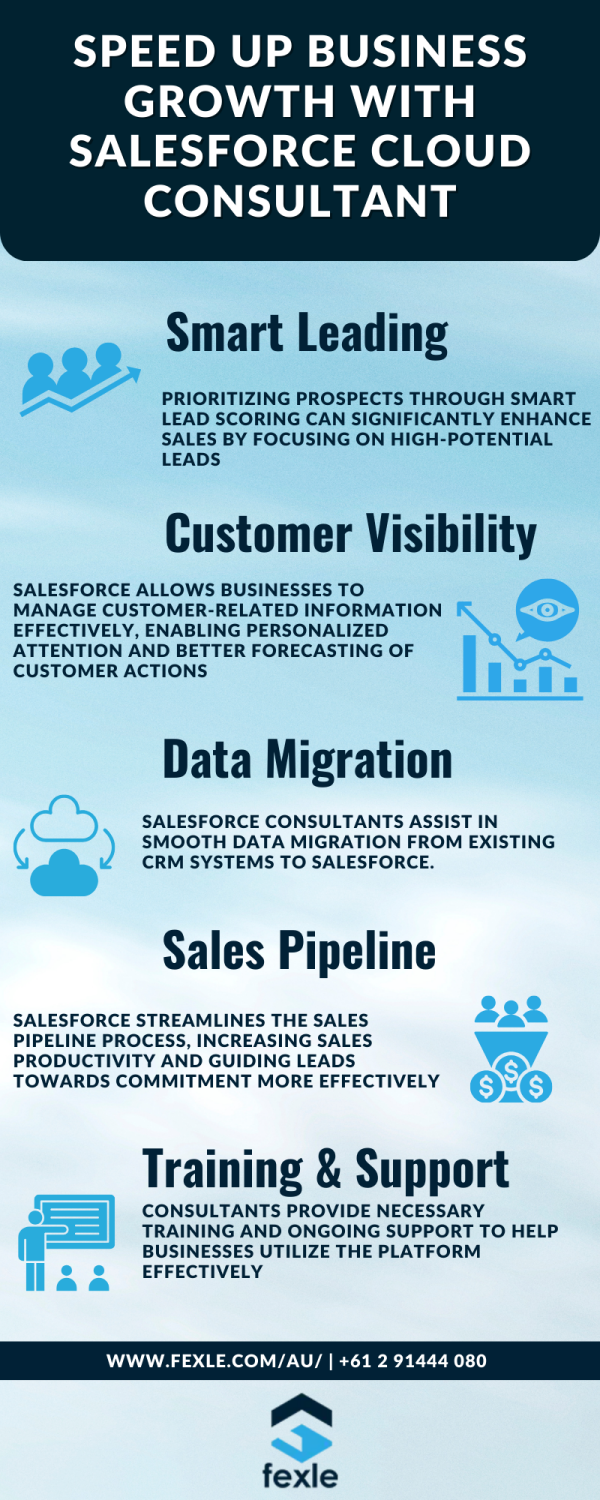 SPEED UP BUSINESS GROWTH WITH SALESFORCE CLOUD CONSULTANT

Smart Leading

PRIORITIZING PROSPECTS THROUGH SMART LEAD SCORING CAN SIGNIFICANTLY ENHANCE SALES BY FOCUSING ON HIGH-POTENTIAL LEADS

Customer Visibility

SALESFORCE ALLOWS BUSINESSES TO MANAGE CUSTOMER-RELATED INFORMATION EFFECTIVELY, ENABLING PERSONALIZED ATTENTION AND BETTER FORECASTING OF CUSTOMER ACTIONS

Data Migration

SALESFORCE CONSULTANTS ASSIST IN SMOOTH DATA MIGRATION FROM EXISTING CRM SYSTEMS TO SALESFORCE.

Sales Pipeline

SALESFORCE STREAMLINES THE SALES PIPELINE PROCESS, INCREASING SALES PRODUCTIVITY AND GUIDING LEADS TOWARDS COMMITMENT MORE EFFECTIVELY

Training & Support

CONSULTANTS PROVIDE NECESSARY TRAINING AND ONGOING SUPPORT TO HELP BUSINESSES UTILIZE THE PLATFORM EFFECTIVELY

WWW.FEXLE.COM/AU/ | +61 2 91444 080

fexle